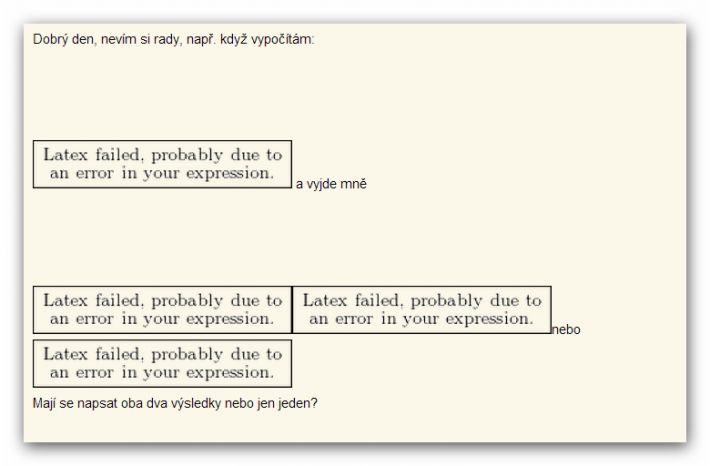 Dobrý den, nevím si rady, např. když vypočítám:

Latex failed, probably due to an error in your expression. a vyjde mně

Latex failed, probably due to an error in your expression. Latex failed, probably due to an error in your expression. nebo

Latex failed, probably due to an error in your expression.

Mají se napsat oba dva výsledky nebo jen jeden?